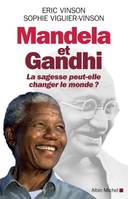 ERIC VINSON
SOPHIE VIGUIER-VINSON

Mandela
et
Gandhi

La sagesse peut-elle changer le monde ?

Albin Michel